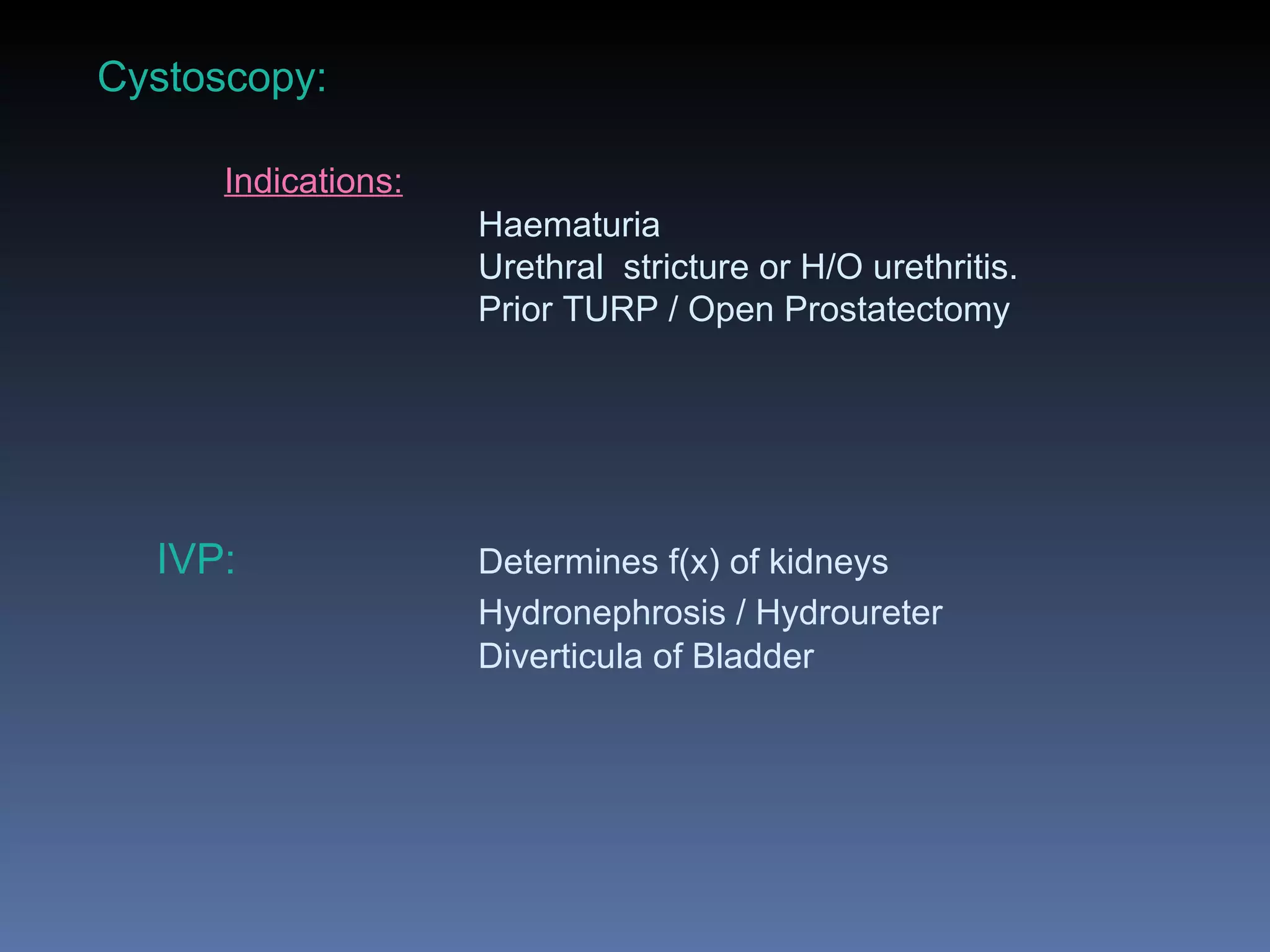 Cystoscopy:

Indications:

Haematuria
Urethral stricture or H/O urethritis.
Prior TURP / Open Prostatectomy

IVP:

Determines f(x) of kidneys
Hydronephrosis / Hydroureter
Diverticula of Bladder